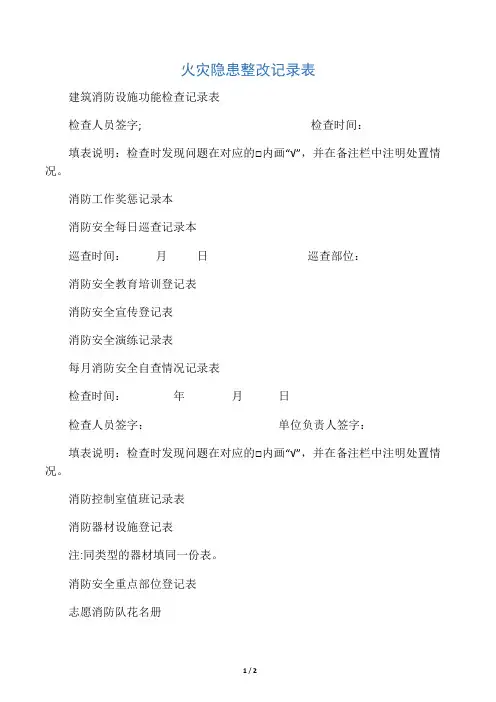 火灾隐患整改记录表

建筑消防设施功能检查记录表

检查人员签字; 检查时间：

填表说明：检查时发现问题在对应的□内画“√”，并在备注栏中注明处置情况。

消防工作奖惩记录本

消防安全每日巡查记录本

巡查时间： 月 日 巡查部位：

消防安全教育培训登记表

消防安全宣传登记表

消防安全演练记录表

每月消防安全自查情况记录表

检查时间： 年 月 日

检查人员签字： 单位负责人签字：

填表说明：检查时发现问题在对应的□内画“√”，并在备注栏中注明处置情况。

消防控制室值班记录表

消防器材设施登记表

注:同类型的器材填同一份表。

消防安全重点部位登记表

志愿消防队花名册

1 / 2